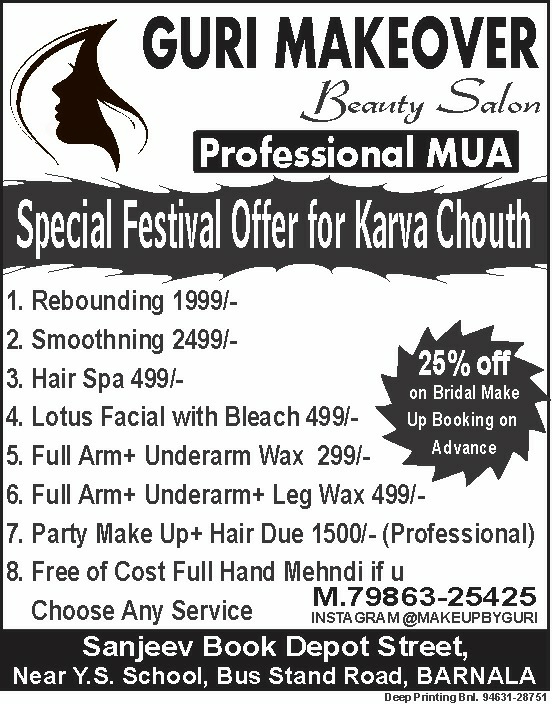 GURI MAKEOVER

Beauty Salon

Professional MUA

Special Festival Offer for Karva Chouth

1. Rebounding 1999/-
2. Smoothning 2499/-
3. Hair Spa 499/-
4. Lotus Facial with Bleach 499/-
5. Full Arm+ Underarm Wax 299/-
6. Full Arm+ Underarm+ Leg Wax 499/-
7. Party Make Up+ Hair Due 1500/- (Professional)
8. Free of Cost Full Hand Mehndi if u Choose Any Service

25% off on Bridal Make Up Booking on Advance

M.79863-25425
INSTAGRAM @MAKEUPBYGURI

Sanjeev Book Depot Street,
Near Y.S. School, Bus Stand Road, BARNALA

Deep Printing Bnl. 94631-28751